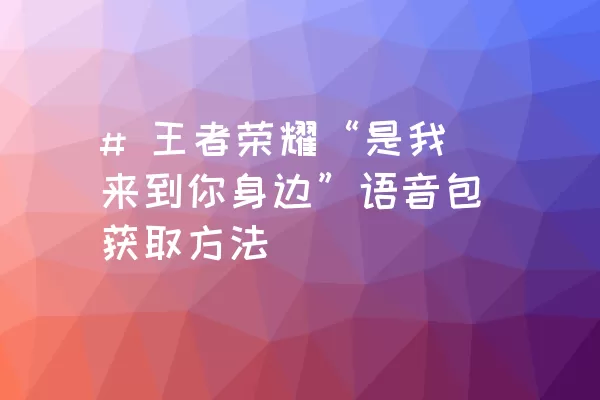 # 王者荣耀“是我来到你身边”语音包获取方法